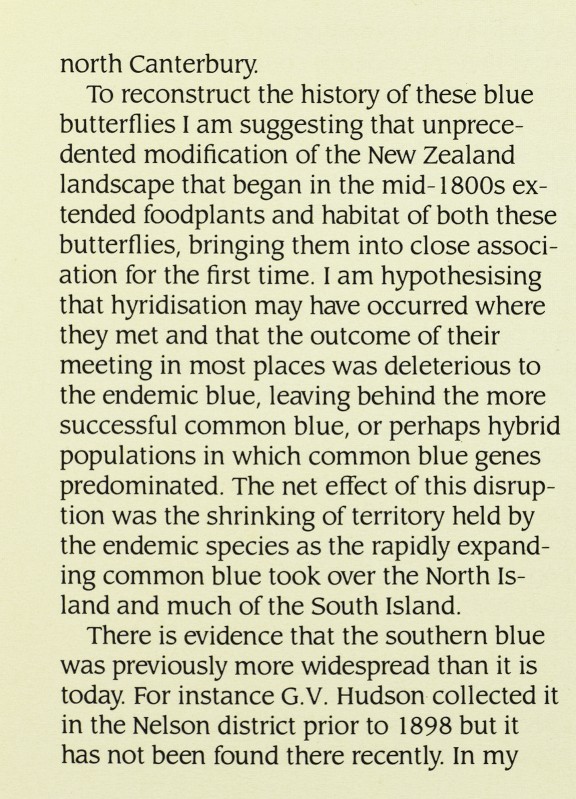 north Canterbury.

To reconstruct the history of these blue butterflies I am suggesting that unprecedented modification of the New Zealand landscape that began in the mid-1800s extended foodplants and habitat of both these butterflies, bringing them into close association for the first time. I am hypothesising that hyridisation may have occurred where they met and that the outcome of their meeting in most places was deleterious to the endemic blue, leaving behind the more successful common blue, or perhaps hybrid populations in which common blue genes predominated. The net effect of this disruption was the shrinking of territory held by the endemic species as the rapidly expanding common blue took over the North Island and much of the South Island.

There is evidence that the southern blue was previously more widespread than it is today. For instance G.V. Hudson collected it in the Nelson district prior to 1898 but it has not been found there recently. In my